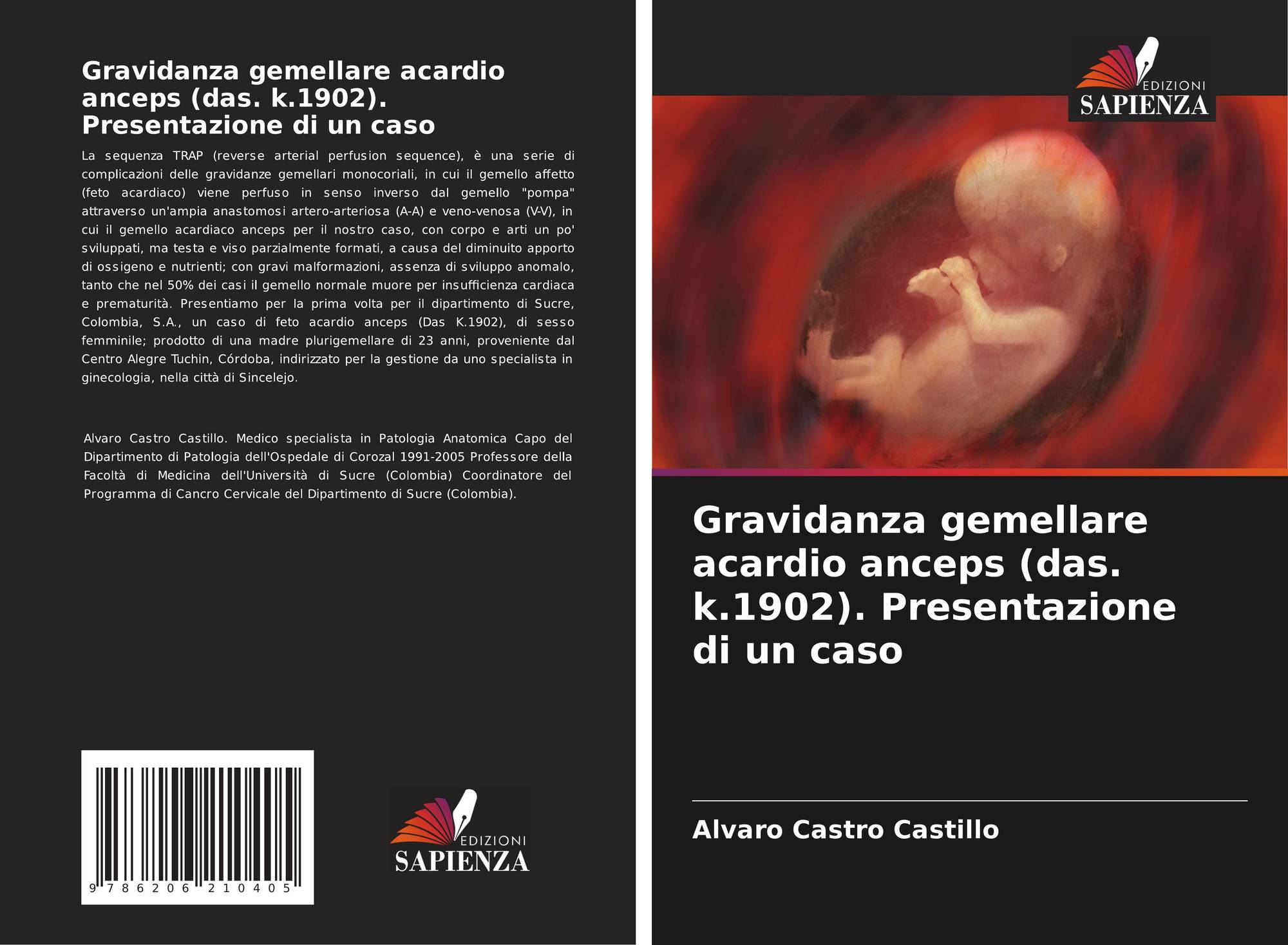 Gravidanza gemellare acardio anceps (das. k.1902). Presentazione di un caso

La sequenza TRAP (reverse arterial perfusion sequence), è una serie di complicazioni delle gravidanze gemellari monocoriali, in cui il gemello affetto (feto acardiaco) viene perfuso in senso inverso dal gemello "pompa" attraverso un'ampia anastomosi artero-arteriosa (A-A) e veno-venosa (V-V), in cui il gemello acardiaco anceps per il nostro caso, con corpo e arti un po' sviluppati, ma testa e viso parzialmente formati, a causa del diminuito apporto di ossigeno e nutrienti; con gravi malformazioni, assenza di sviluppo anomalo, tanto che nel 50% dei casi il gemello normale muore per insufficienza cardiaca e prematurità. Presentiamo per la prima volta per il dipartimento di Sucre, Colombia, S.A., un caso di feto acardio anceps (Das K.1902), di sesso femminile; prodotto di una madre plurigemellare di 23 anni, proveniente dal Centro Alegre Tuchin, Córdoba, indirizzato per la gestione da uno specialista in ginecologia, nella città di Sincelejo.

Alvaro Castro Castillo. Medico specialista in Patologia Anatomica Capo del Dipartimento di Patologia dell'Ospedale di Corozal 1991-2005 Professore della Facoltà di Medicina dell'Università di Sucre (Colombia) Coordinatore del Programma di Cancro Cervicale del Dipartimento di Sucre (Colombia).

9 786206 210405

EDIZIONI
SAPIENZA

EDIZIONI
SAPIENZA

Gravidanza gemellare acardio anceps (das. k.1902). Presentazione di un caso

Alvaro Castro Castillo